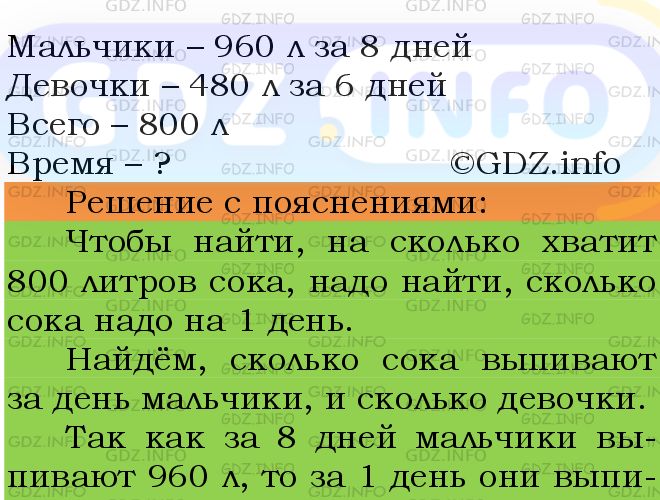 Мальчики – 960 л за 8 дней
Девочки – 480 л за 6 дней
Всего – 800 л
Время – ?
©GDZ.info

Решение с пояснениями:

Чтобы найти, на сколько хватит 800 литров сока, надо найти, сколько сока надо на 1 день.

Найдём, сколько сока выпивают за день мальчики, и сколько девочки.

Так как за 8 дней мальчики выпивают 960 л, то за 1 день они выпи-